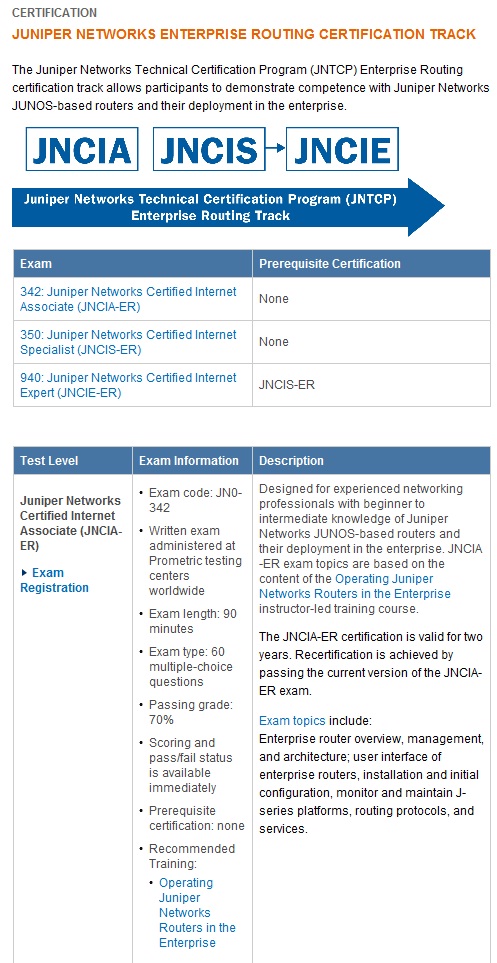 CERTIFICATION

JUNIPER NETWORKS ENTERPRISE ROUTING CERTIFICATION TRACK

The Juniper Networks Technical Certification Program (JNTCP) Enterprise Routing certification track allows participants to demonstrate competence with Juniper Networks JUNOS-based routers and their deployment in the enterprise.

JNCIA JNCIS JNCIE

Juniper Networks Technical Certification Program (JNTCP) Enterprise Routing Track

| Exam | Prerequisite Certification |
|---|---|
| 342: Juniper Networks Certified Internet Associate (JNCIA-ER) | None |
| 350: Juniper Networks Certified Internet Specialist (JNCIS-ER) | None |
| 940: Juniper Networks Certified Internet Expert (JNCIE-ER) | JNCIS-ER |

| Test Level | Exam Information | Description |
|---|---|---|
| Juniper Networks Certified Internet Associate (JNCIA-ER) ▸ Exam Registration | • Exam code: JN0-342 • Written exam administered at Prometric testing centers worldwide • Exam length: 90 minutes • Exam type: 60 multiple-choice questions • Passing grade: 70% • Scoring and pass/fail status is available immediately • Prerequisite certification: none • Recommended Training: • Operating Juniper Networks Routers in the Enterprise | Designed for experienced networking professionals with beginner to intermediate knowledge of Juniper Networks JUNOS-based routers and their deployment in the enterprise. JNCIA-ER exam topics are based on the content of the Operating Juniper Networks Routers in the Enterprise instructor-led training course. The JNCIA-ER certification is valid for two years. Recertification is achieved by passing the current version of the JNCIA-ER exam. Exam topics include: Enterprise router overview, management, and architecture; user interface of enterprise routers, installation and initial configuration, monitor and maintain J-series platforms, routing protocols, and services. |